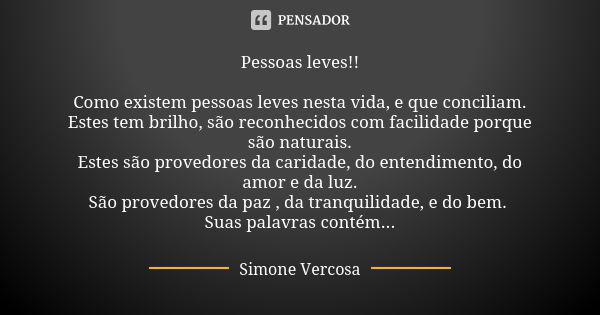 PENSADOR

Pessoas leves!!

Como existem pessoas leves nesta vida, e que conciliam.
Estes tem brilho, são reconhecidos com facilidade porque são naturais.
Estes são provedores da caridade, do entendimento, do amor e da luz.
São provedores da paz , da tranquilidade, e do bem.
Suas palavras contém...

Simone Vercosa